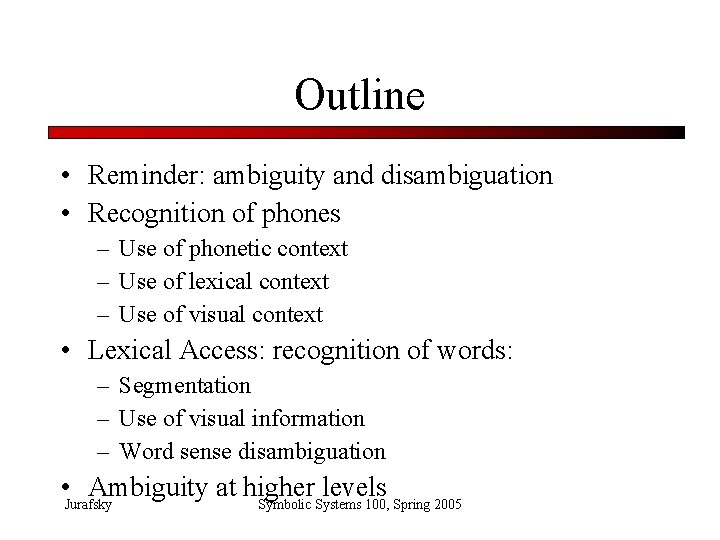 Outline

• Reminder: ambiguity and disambiguation
• Recognition of phones
– Use of phonetic context
– Use of lexical context
– Use of visual context
• Lexical Access: recognition of words:
– Segmentation
– Use of visual information
– Word sense disambiguation
• Ambiguity at higher levels

Jurafsky Symbolic Systems 100, Spring 2005